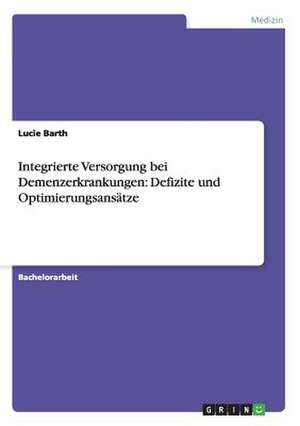 Medizin

Lucie Barth

Integrierte Versorgung bei Demenzerkrankungen: Defizite und Optimierungsansätze

Bachelorarbeit

GRIN